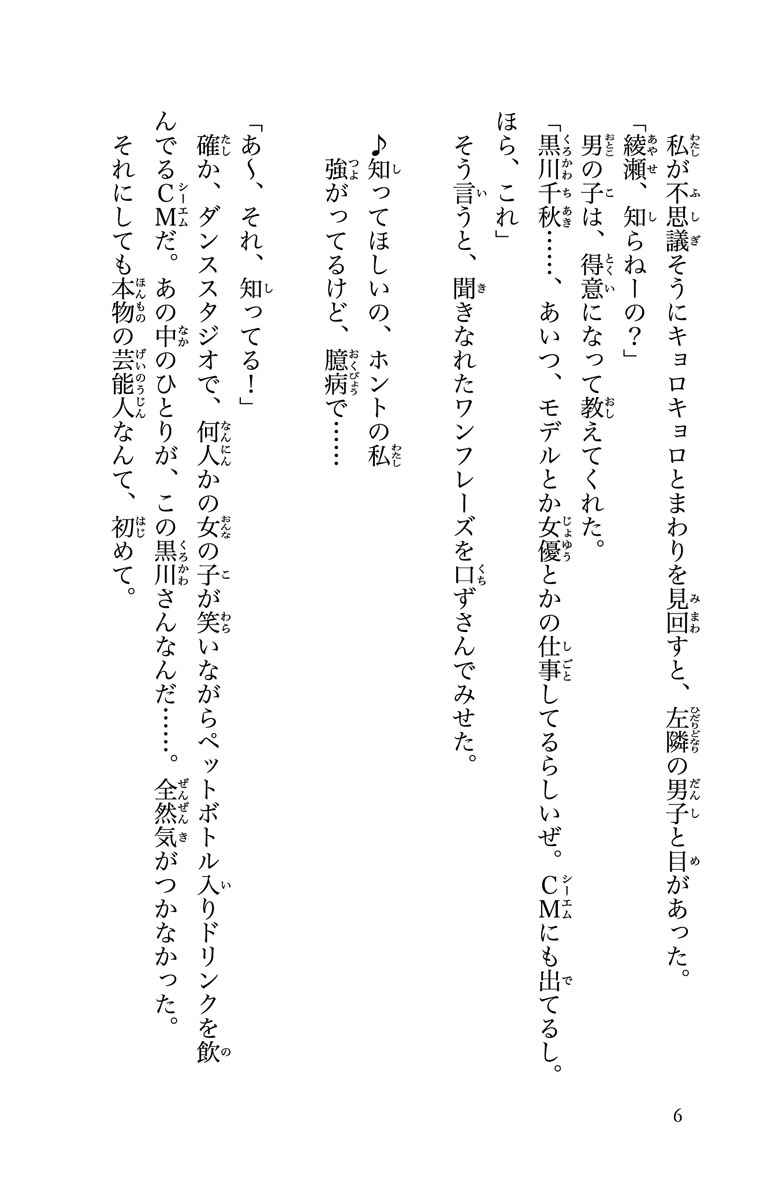 私が不思議そうにキョロキョロとまわりを見回すと、左隣の男子と目があった。
「綾瀬、知らねーの？」
男の子は、得意になって教えてくれた。
「黒川千秋……、あいつ、モデルとか女優とかの仕事してるらしいぜ。CMにも出てるし。ほら、これ」
そう言うと、聞きなれたワンフレーズを口ずさんでみせた。

♪知ってほしいの、ホントの私
強がってるけど、臆病で……

「あ〜、それ、知ってる！」
確か、ダンススタジオで、何人かの女の子が笑いながらペットボトル入りドリンクを飲んでるCMだ。あの中のひとりが、この黒川さんなんだ……。全然気がつかなかった。
それにしても本物の芸能人なんて、初めて。

6